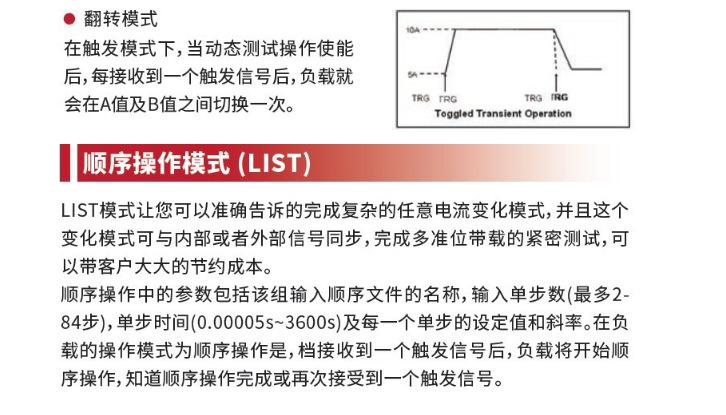 ● 翻转模式
在触发模式下，当动态测试操作使能后，每接收到一个触发信号后，负载就会在A值及B值之间切换一次。

10A
5A
TRG TRG TRG TRG
Toggled Transient Operation

顺序操作模式 (LIST)

LIST模式让您可以准确告诉的完成复杂的任意电流变化模式，并且这个变化模式可与内部或者外部信号同步，完成多准位带载的紧密测试，可以带客户大大的节约成本。
顺序操作中的参数包括该组输入顺序文件的名称，输入单步数(最多2-84步)，单步时间(0.00005s~3600s)及每一个单步的设定值和斜率。在负载的操作模式为顺序操作是，档接收到一个触发信号后，负载将开始顺序操作，知道顺序操作完成或再次接受到一个触发信号。